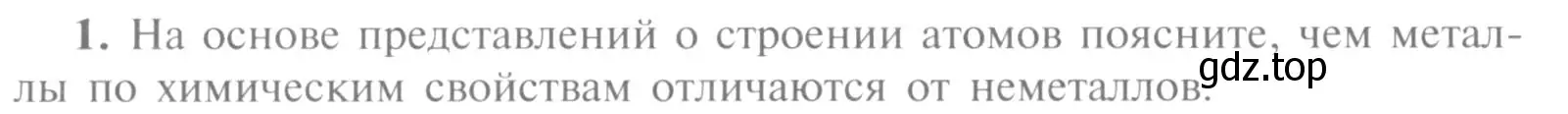 1. На основе представлений о строении атомов поясните, чем металлы по химическим свойствам отличаются от неметаллов.

gdz.top